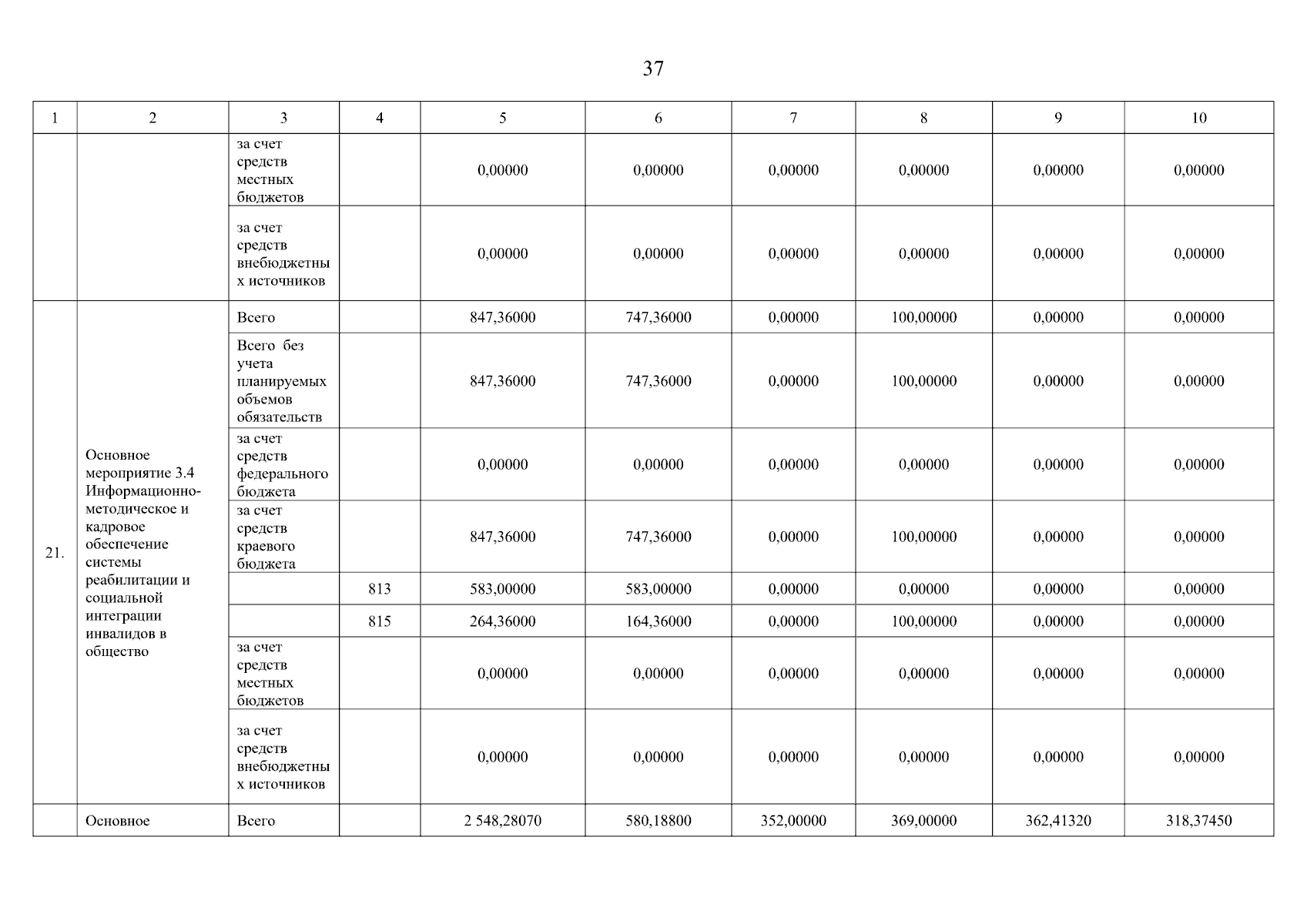 37

| 1 | 2 | 3 | 4 | 5 | 6 | 7 | 8 | 9 | 10 |
|---|---|---|---|---|---|---|---|---|---|
| | | за счет средств местных бюджетов | | 0,00000 | 0,00000 | 0,00000 | 0,00000 | 0,00000 | 0,00000 |
| | | за счет средств внебюджетных источников | | 0,00000 | 0,00000 | 0,00000 | 0,00000 | 0,00000 | 0,00000 |
| 21. | Основное мероприятие 3.4 Информационно-методическое и кадровое обеспечение системы реабилитации и социальной интеграции инвалидов в общество | Всего | | 847,36000 | 747,36000 | 0,00000 | 100,00000 | 0,00000 | 0,00000 |
| | | Всего без учета планируемых объемов обязательств | | 847,36000 | 747,36000 | 0,00000 | 100,00000 | 0,00000 | 0,00000 |
| | | за счет средств федерального бюджета | | 0,00000 | 0,00000 | 0,00000 | 0,00000 | 0,00000 | 0,00000 |
| | | за счет средств краевого бюджета | | 847,36000 | 747,36000 | 0,00000 | 100,00000 | 0,00000 | 0,00000 |
| | | | 813 | 583,00000 | 583,00000 | 0,00000 | 0,00000 | 0,00000 | 0,00000 |
| | | | 815 | 264,36000 | 164,36000 | 0,00000 | 100,00000 | 0,00000 | 0,00000 |
| | | за счет средств местных бюджетов | | 0,00000 | 0,00000 | 0,00000 | 0,00000 | 0,00000 | 0,00000 |
| | | за счет средств внебюджетных источников | | 0,00000 | 0,00000 | 0,00000 | 0,00000 | 0,00000 | 0,00000 |
| | Основное | Всего | | 2 548,28070 | 580,18800 | 352,00000 | 369,00000 | 362,41320 | 318,37450 |